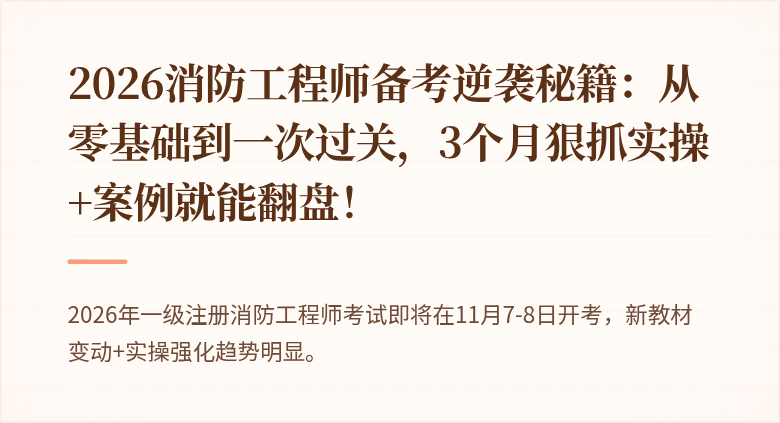 2026消防工程师备考逆袭秘籍：从零基础到一次过关，3个月狠抓实操+案例就能翻盘！

2026年一级注册消防工程师考试即将在11月7-8日开考，新教材变动+实操强化趋势明显。